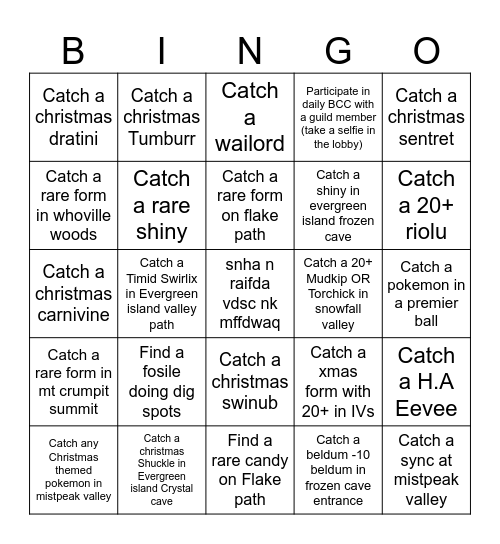 | B | I | N | G | O |
|---|---|---|---|---|
| Catch a christmas dratini | Catch a christmas Tumburr | Catch a wailord | Participate in daily BCC with a guild member (take a selfie in the lobby) | Catch a christmas sentret |
| Catch a rare form in whoville woods | Catch a rare shiny | Catch a rare form on flake path | Catch a shiny in evergreen island frozen cave | Catch a 20+ riolu |
| Catch a christmas carnivine | Catch a Timid Swirlix in Evergreen island valley path | snha n raifda vdsc nk mffdwaq | Catch a 20+ Mudkip OR Torchick in snowfall valley | Catch a pokemon in a premier ball |
| Catch a rare form in mt crumpit summit | Find a fosile doing dig spots | Catch a christmas swinub | Catch a xmas form with 20+ in IVs | Catch a H.A Eevee |
| Catch any Christmas themed pokemon in mistpeak valley | Catch a christmas Shuckle in Evergreen island Crystal cave | Find a rare candy on Flake path | Catch a beldum -10 beldum in frozen cave entrance | Catch a sync at mistpeak valley |